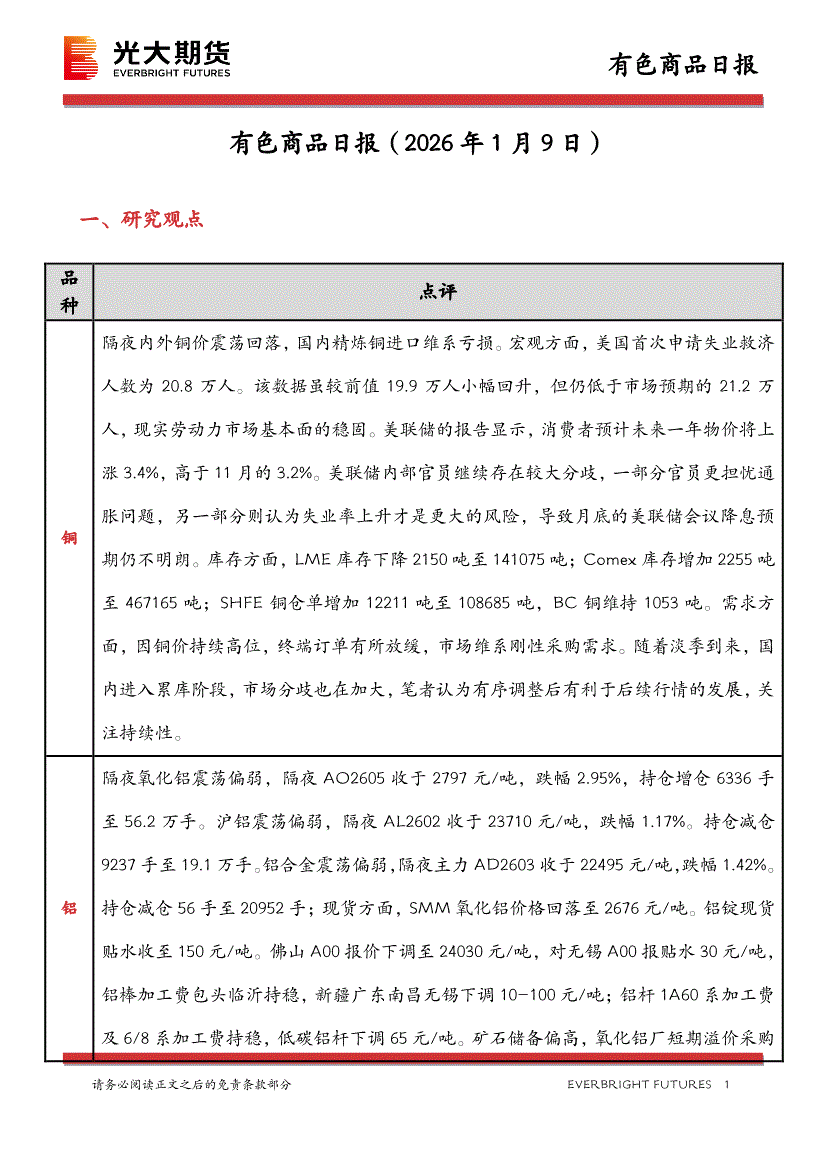 光大期货
EVERBRIGHT FUTURES

有色商品日报

有色商品日报（2026 年 1 月 9 日）

一、研究观点

| 品种 | 点评 |
|---|---|
| 铜 | 隔夜内外铜价震荡回落，国内精炼铜进口维系亏损。宏观方面，美国首次申请失业救济人数为 20.8 万人。该数据虽较前值 19.9 万人小幅回升，但仍低于市场预期的 21.2 万人，现实劳动力市场基本面的稳固。美联储的报告显示，消费者预计未来一年物价将上涨 3.4%，高于 11 月的 3.2%。美联储内部官员继续存在较大分歧，一部分官员更担忧通胀问题，另一部分则认为失业率上升才是更大的风险，导致月底的美联储会议降息预期仍不明朗。库存方面，LME 库存下降 2150 吨至 141075 吨；Comex 库存增加 2255 吨至 467165 吨；SHFE 铜仓单增加 12211 吨至 108685 吨，BC 铜维持 1053 吨。需求方面，因铜价持续高位，终端订单有所放缓，市场维系刚性采购需求。随着淡季到来，国内进入累库阶段，市场分歧也在加大，笔者认为有序调整后有利于后续行情的发展，关注持续性。 |
| 铝 | 隔夜氧化铝震荡偏弱，隔夜 AO2605 收于 2797 元/吨，跌幅 2.95%，持仓增仓 6336 手至 56.2 万手。沪铝震荡偏弱，隔夜 AL2602 收于 23710 元/吨，跌幅 1.17%。持仓减仓 9237 手至 19.1 万手。铝合金震荡偏弱，隔夜主力 AD2603 收于 22495 元/吨，跌幅 1.42%。持仓减仓 56 手至 20952 手；现货方面，SMM 氧化铝价格回落至 2676 元/吨。铝锭现货贴水收至 150 元/吨。佛山 A00 报价下调至 24030 元/吨，对无锡 A00 报贴水 30 元/吨，铝棒加工费包头临沂持稳，新疆广东南昌无锡下调 10-100 元/吨；铝杆 1A60 系加工费及 6/8 系加工费持稳，低碳铝杆下调 65 元/吨。矿石储备偏高，氧化铝厂短期溢价采购 |

请务必阅读正文之后的免责条款部分　　EVERBRIGHT FUTURES　1